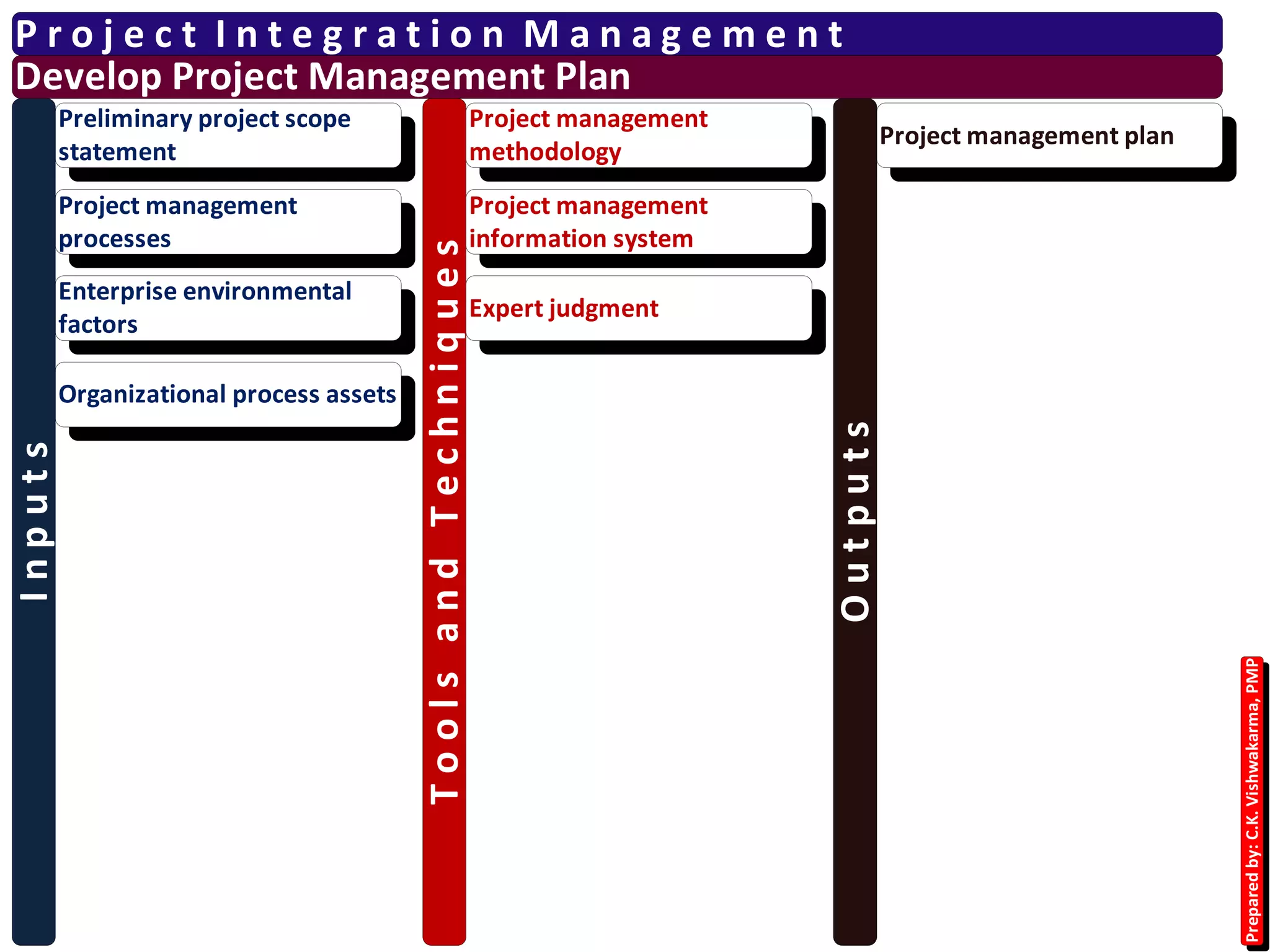 Project Integration Management

Develop Project Management Plan

Inputs

Preliminary project scope statement

Project management processes

Enterprise environmental factors

Organizational process assets

Tools and Techniques

Project management methodology

Project management information system

Expert judgment

Outputs

Project management plan

Prepared by: C.K. Vishwakarma, PMP